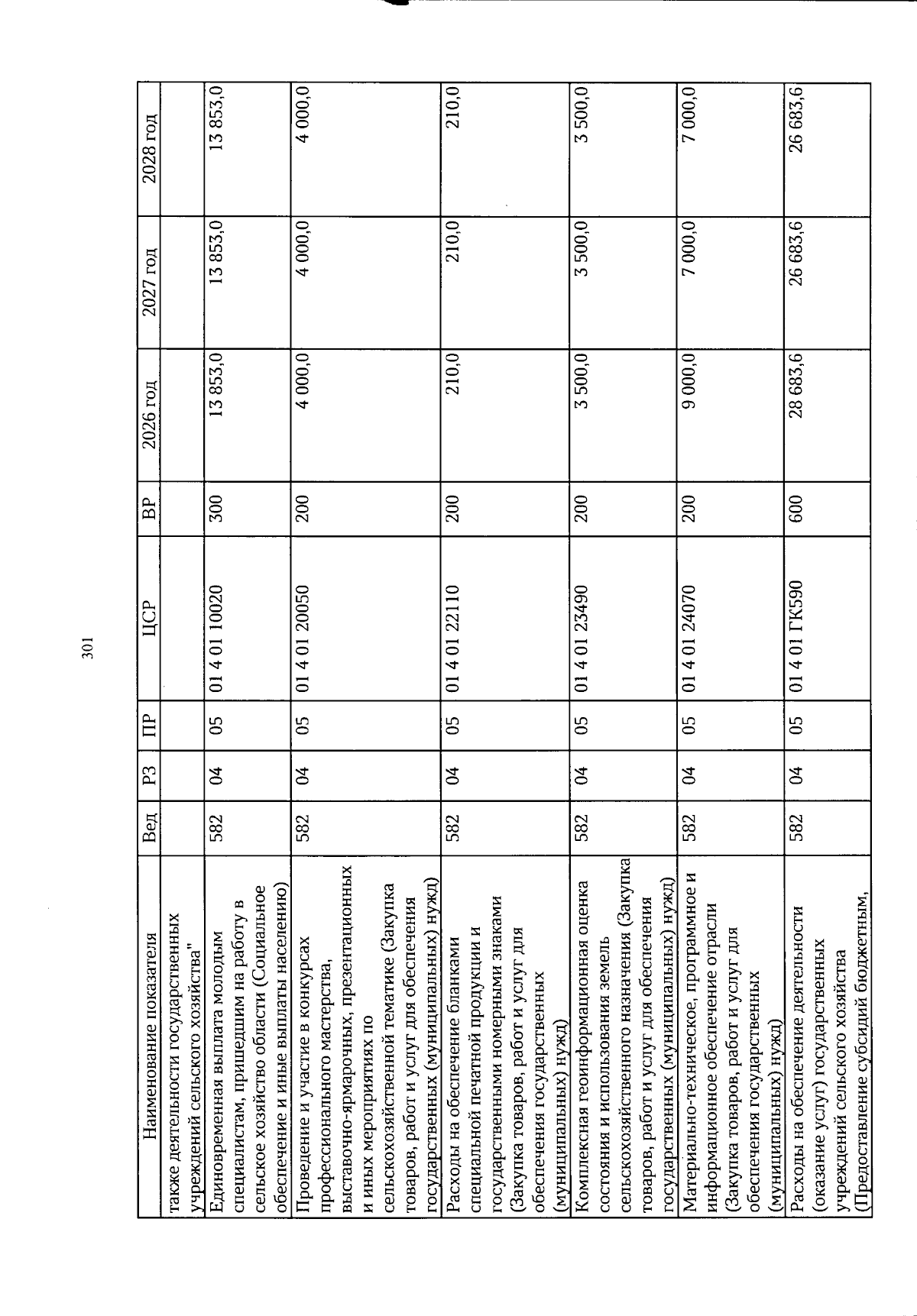 301

| Наименование показателя | Вед | РЗ | ПР | ЦСР | ВР | 2026 год | 2027 год | 2028 год |
|---|---|---|---|---|---|---|---|---|
| также деятельности государственных учреждений сельского хозяйства" | | | | | | | | |
| Единовременная выплата молодым специалистам, пришедшим на работу в сельское хозяйство области (Социальное обеспечение и иные выплаты населению) | 582 | 04 | 05 | 01 4 01 10020 | 300 | 13 853,0 | 13 853,0 | 13 853,0 |
| Проведение и участие в конкурсах профессионального мастерства, выставочно-ярмарочных, презентационных и иных мероприятиях по сельскохозяйственной тематике (Закупка товаров, работ и услуг для обеспечения государственных (муниципальных) нужд) | 582 | 04 | 05 | 01 4 01 20050 | 200 | 4 000,0 | 4 000,0 | 4 000,0 |
| Расходы на обеспечение бланками специальной печатной продукции и государственными номерными знаками (Закупка товаров, работ и услуг для обеспечения государственных (муниципальных) нужд) | 582 | 04 | 05 | 01 4 01 22110 | 200 | 210,0 | 210,0 | 210,0 |
| Комплексная геоинформационная оценка состояния и использования земель сельскохозяйственного назначения (Закупка товаров, работ и услуг для обеспечения государственных (муниципальных) нужд) | 582 | 04 | 05 | 01 4 01 23490 | 200 | 3 500,0 | 3 500,0 | 3 500,0 |
| Материально-техническое, программное и информационное обеспечение отрасли (Закупка товаров, работ и услуг для обеспечения государственных (муниципальных) нужд) | 582 | 04 | 05 | 01 4 01 24070 | 200 | 9 000,0 | 7 000,0 | 7 000,0 |
| Расходы на обеспечение деятельности (оказание услуг) государственных учреждений сельского хозяйства (Предоставление субсидий бюджетным, | 582 | 04 | 05 | 01 4 01 ГК590 | 600 | 28 683,6 | 26 683,6 | 26 683,6 |